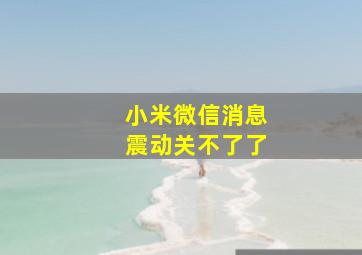 小米微信消息
震动关不了了